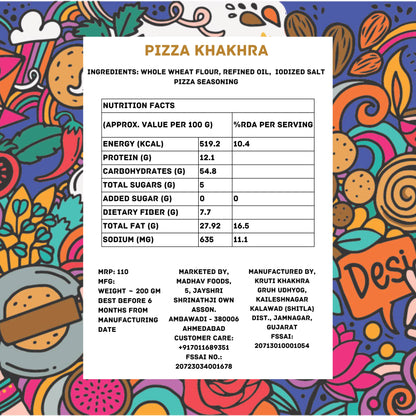 PIZZA KHAKHRA

INGREDIENTS: WHOLE WHEAT FLOUR, REFINED OIL, IODIZED SALT PIZZA SEASONING

| NUTRITION FACTS | | |
|---|---|---|
| (APPROX. VALUE PER 100 G) | | %RDA PER SERVING |
| ENERGY (KCAL) | 519.2 | 10.4 |
| PROTEIN (G) | 12.1 | |
| CARBOHYDRATES (G) | 54.8 | |
| TOTAL SUGARS (G) | 5 | |
| ADDED SUGAR (G) | 0 | 0 |
| DIETARY FIBER (G) | 7.7 | |
| TOTAL FAT (G) | 27.92 | 16.5 |
| SODIUM (MG) | 635 | 11.1 |

MRP: 110
MFG:
WEIGHT - 200 GM
BEST BEFORE 6 MONTHS FROM MANUFACTURING DATE

MARKETED BY,
MADHAV FOODS,
5, JAYSHRI SHRINATHJI OWN ASSON.
AMBAWADI - 380006
AHMEDABAD
CUSTOMER CARE:
+917011689351
FSSAI NO.:
20723034001678

MANUFACTURED BY,
KRUTI KHAKHRA GRUH UDHYOG,
KAILESHNAGAR
KALAWAD (SHITLA)
DIST., JAMNAGAR,
GUJARAT
FSSAI:
20713010001054

Desi